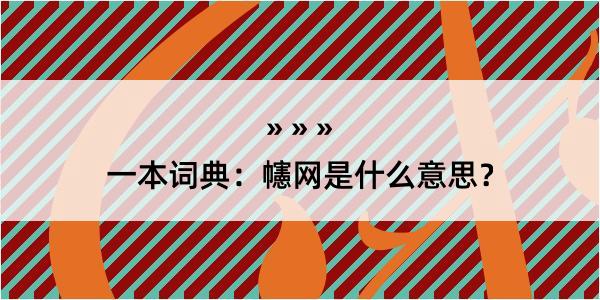 » » »
一本词典：幰网是什么意思？